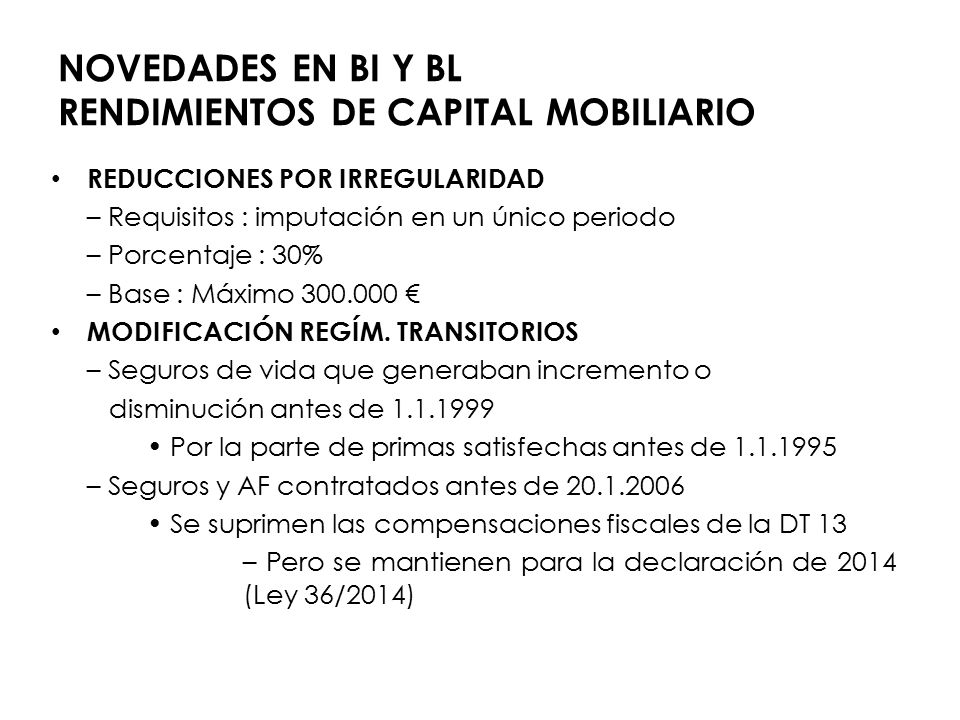 NOVEDADES EN BI Y BL
RENDIMIENTOS DE CAPITAL MOBILIARIO

• REDUCCIONES POR IRREGULARIDAD
– Requisitos : imputación en un único periodo
– Porcentaje : 30%
– Base : Máximo 300.000 €
• MODIFICACIÓN REGÍM. TRANSITORIOS
– Seguros de vida que generaban incremento o disminución antes de 1.1.1999
• Por la parte de primas satisfechas antes de 1.1.1995
– Seguros y AF contratados antes de 20.1.2006
• Se suprimen las compensaciones fiscales de la DT 13
– Pero se mantienen para la declaración de 2014 (Ley 36/2014)